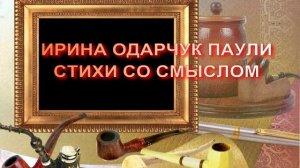 ИРИНА ОДАРЧУК ПАУЛИ
СТИХИ СО СМЫСЛОМ